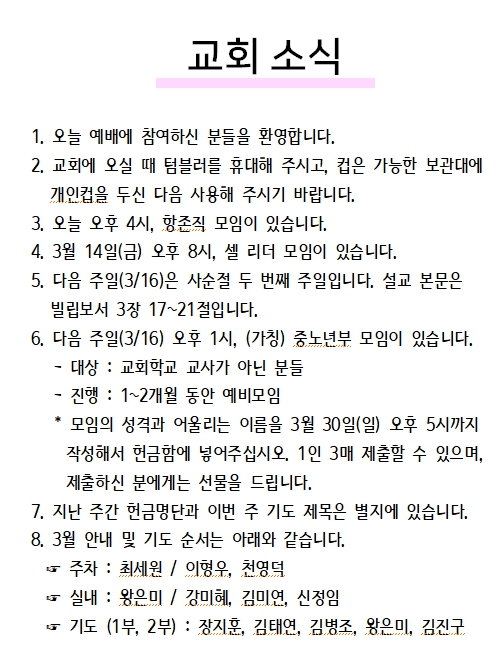 교회 소식

1. 오늘 예배에 참여하신 분들을 환영합니다.
2. 교회에 오실 때 텀블러를 휴대해 주시고, 컵은 가능한 보관대에 개인컵을 두신 다음 사용해 주시기 바랍니다.
3. 오늘 오후 4시, 항존직 모임이 있습니다.
4. 3월 14일(금) 오후 8시, 셀 리더 모임이 있습니다.
5. 다음 주일(3/16)은 사순절 두 번째 주일입니다. 설교 본문은 빌립보서 3장 17~21절입니다.
6. 다음 주일(3/16) 오후 1시, (가칭) 중노년부 모임이 있습니다.
- 대상 : 교회학교 교사가 아닌 분들
- 진행 : 1~2개월 동안 예비모임
* 모임의 성격과 어울리는 이름을 3월 30일(일) 오후 5시까지 작성해서 헌금함에 넣어주십시오. 1인 3매 제출할 수 있으며, 제출하신 분에게는 선물을 드립니다.
7. 지난 주간 헌금명단과 이번 주 기도 제목은 별지에 있습니다.
8. 3월 안내 및 기도 순서는 아래와 같습니다.
☞ 주차 : 최세원 / 이형우, 천영덕
☞ 실내 : 왕은미 / 강미혜, 김미연, 신정임
☞ 기도 (1부, 2부) : 장지훈, 김태연, 김병조, 왕은미, 김진구